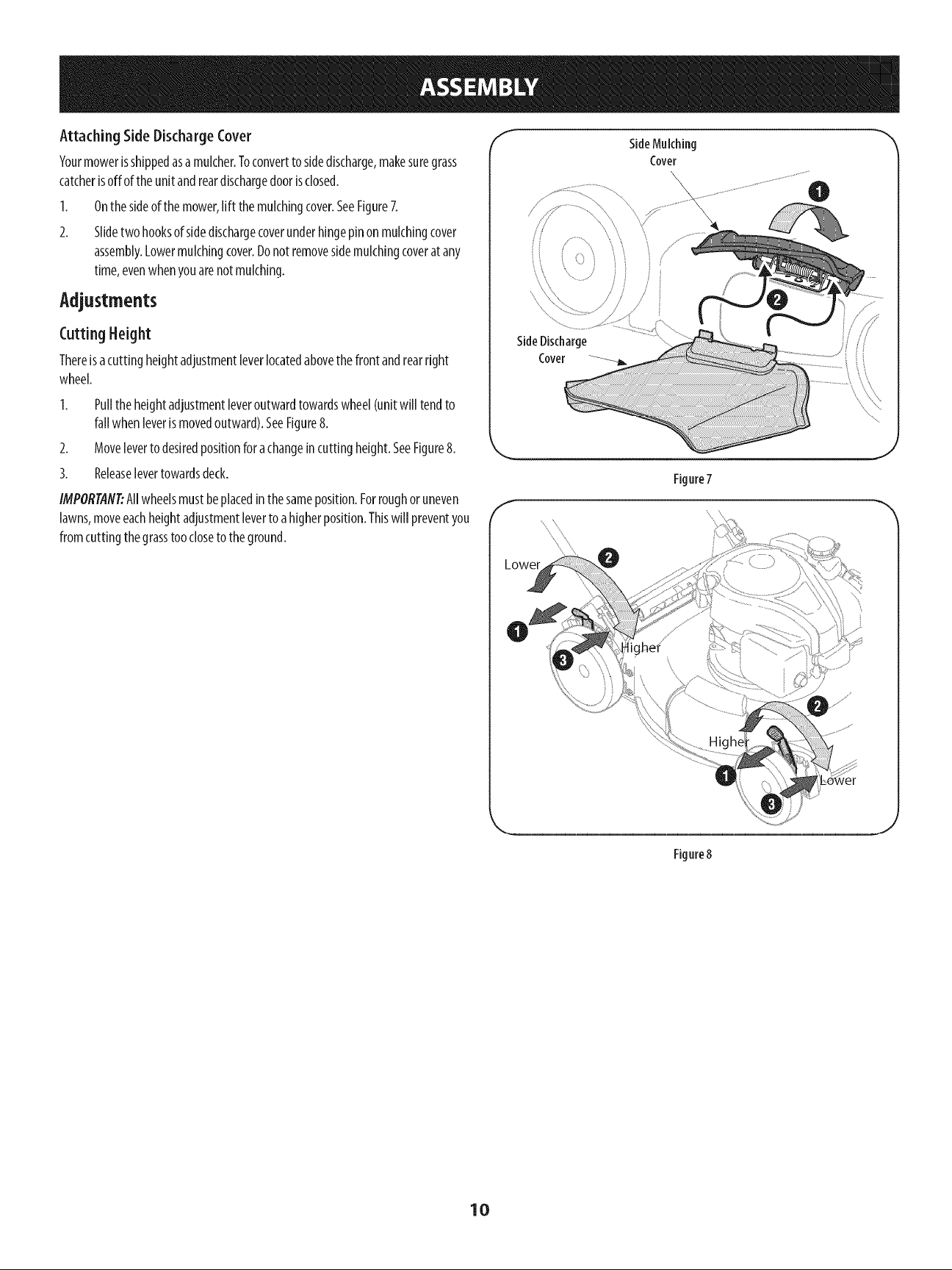 ASSEMBLY

Attaching Side Discharge Cover

Your mower is shipped as a mulcher. To convert to side discharge, make sure grass catcher is off of the unit and rear discharge door is closed.

1. On the side of the mower, lift the mulching cover. See Figure 7.

2. Slide two hooks of side discharge cover under hinge pin on mulching cover assembly. Lower mulching cover. Do not remove side mulching cover at any time, even when you are not mulching.

Adjustments

Cutting Height

There is a cutting height adjustment lever located above the front and rear right wheel.

1. Pull the height adjustment lever outward towards wheel (unit will tend to fall when lever is moved outward). See Figure 8.

2. Move lever to desired position for a change in cutting height. See Figure 8.

3. Release lever towards deck.

IMPORTANT: All wheels must be placed in the same position. For rough or uneven lawns, move each height adjustment lever to a higher position. This will prevent you from cutting the grass too close to the ground.

Side Mulching Cover

1

2

Side Discharge Cover

Figure 7

Lower

2

1

3

Higher

2

Higher

1

Lower

3

Figure 8

10